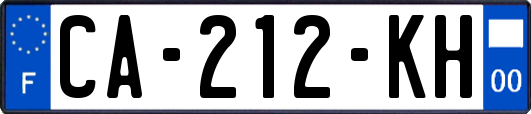 F

CA-212-KH

00